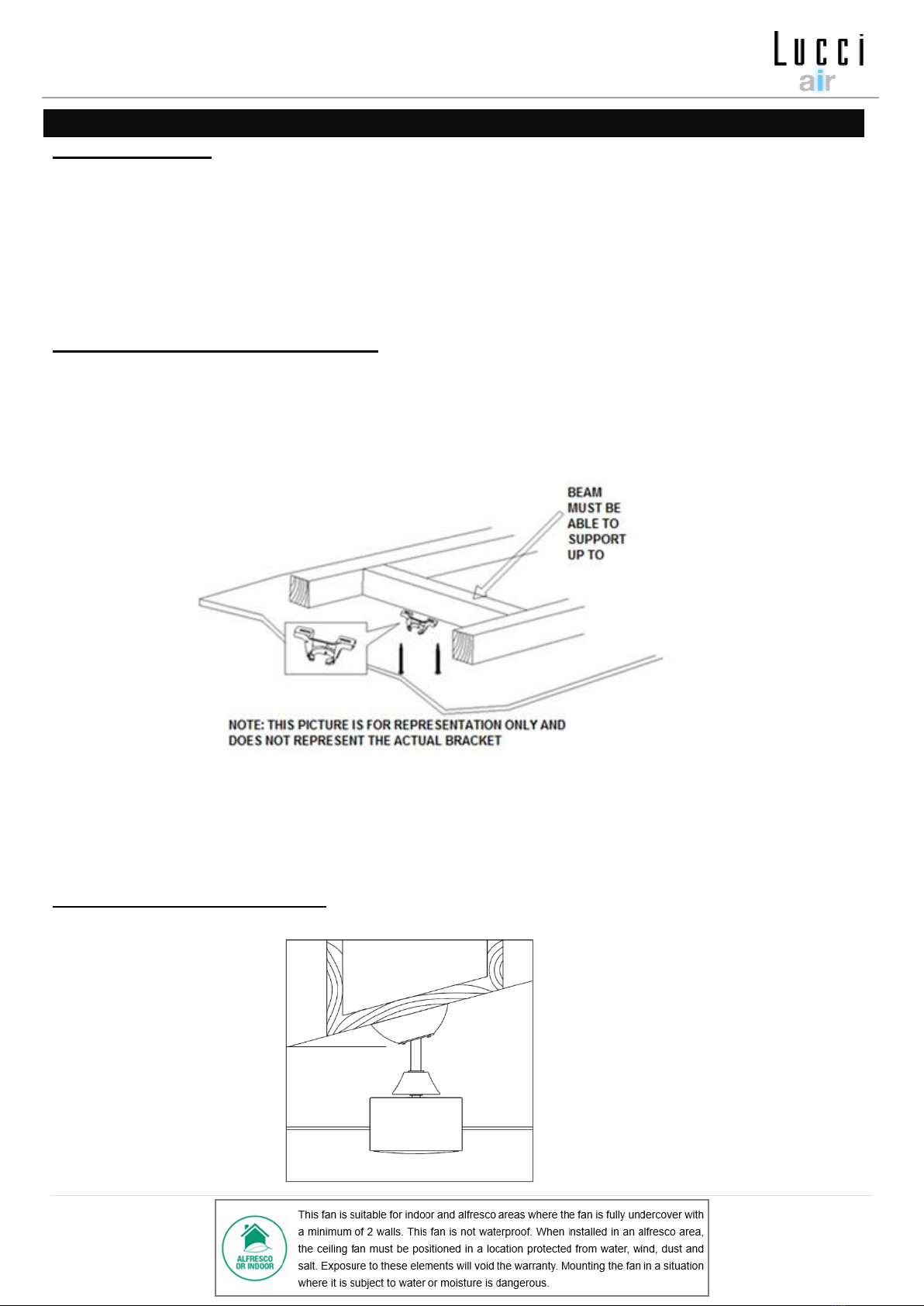 Lucci
air

BEAM MUST BE ABLE TO SUPPORT UP TO

NOTE: THIS PICTURE IS FOR REPRESENTATION ONLY AND DOES NOT REPRESENT THE ACTUAL BRACKET

ALFRESCO OR INDOOR

This fan is suitable for indoor and alfresco areas where the fan is fully undercover with a minimum of 2 walls. This fan is not waterproof. When installed in an alfresco area, the ceiling fan must be positioned in a location protected from water, wind, dust and salt. Exposure to these elements will void the warranty. Mounting the fan in a situation where it is subject to water or moisture is dangerous.